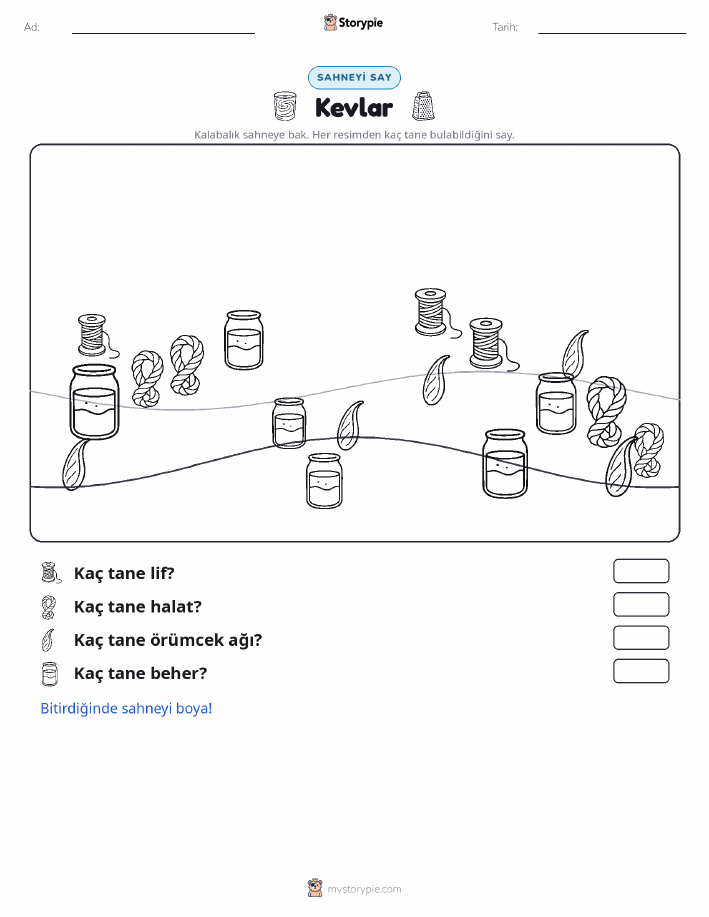 Ad:

Storypie

Tarih:

SAHNEYİ SAY

Kevlar

Kalabalık sahneye bak. Her resimden kaç tane bulabildiğini say.

Kaç tane lif?

Kaç tane halat?

Kaç tane örümcek ağı?

Kaç tane beher?

Bitirdiğinde sahneyi boya!

mystorypie.com